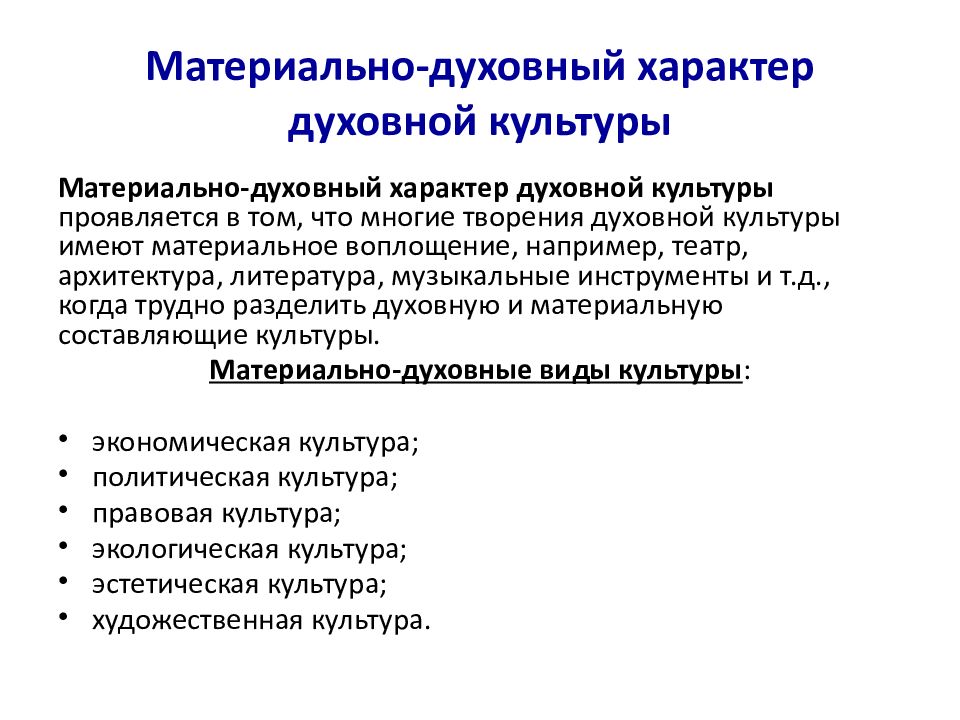 Материально-духовный характер духовной культуры

Материально-духовный характер духовной культуры проявляется в том, что многие творения духовной культуры имеют материальное воплощение, например, театр, архитектура, литература, музыкальные инструменты и т.д., когда трудно разделить духовную и материальную составляющие культуры.

Материально-духовные виды культуры:

• экономическая культура;
• политическая культура;
• правовая культура;
• экологическая культура;
• эстетическая культура;
• художественная культура.